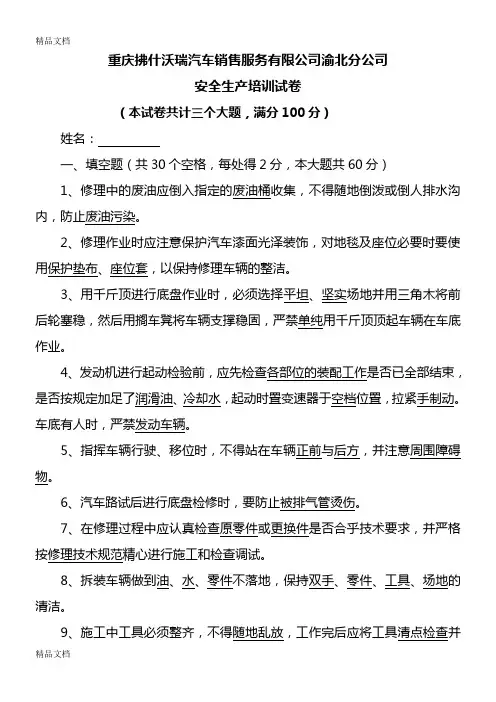 精品文档

重庆拂什沃瑞汽车销售服务有限公司渝北分公司

安全生产培训试卷

（本试卷共计三个大题，满分 100 分）

姓名：

一、填空题（共 30 个空格，每处得 2 分，本大题共 60 分）

1、修理中的废油应倒入指定的废油桶收集，不得随地倒泼或倒人排水沟内，防止废油污染。

2、修理作业时应注意保护汽车漆面光泽装饰，对地毯及座位必要时要使用保护垫布、座位套，以保持修理车辆的整洁。

3、用千斤顶进行底盘作业时，必须选择平坦、坚实场地并用三角木将前后轮塞稳，然后用搁车凳将车辆支撑稳固，严禁单纯用千斤顶顶起车辆在车底作业。

4、发动机进行起动检验前，应先检查各部位的装配工作是否已全部结束，是否按规定加足了润滑油、冷却水，起动时置变速器于空档位置，拉紧手制动。车底有人时，严禁发动车辆。

5、指挥车辆行驶、移位时，不得站在车辆正前与后方，并注意周围障碍物。

6、汽车路试后进行底盘检修时，要防止被排气管烫伤。

7、在修理过程中应认真检查原零件或更换件是否合乎技术要求，并严格按修理技术规范精心进行施工和检查调试。

8、拆装车辆做到油、水、零件不落地，保持双手、零件、工具、场地的清洁。

9、施工中工具必须整齐，不得随地乱放，工作完后应将工具清点检查并

精品文档